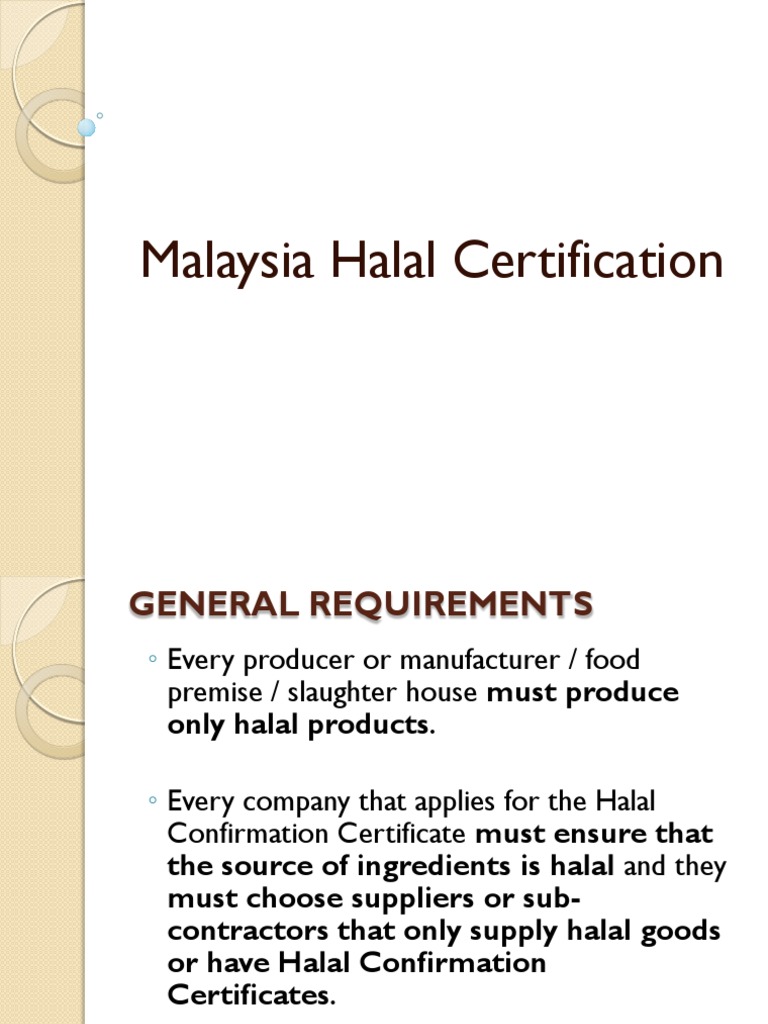 Malaysia Halal Certification

GENERAL REQUIREMENTS

◦ Every producer or manufacturer / food premise / slaughter house must produce only halal products.

◦ Every company that applies for the Halal Confirmation Certificate must ensure that the source of ingredients is halal and they must choose suppliers or sub-contractors that only supply halal goods or have Halal Confirmation Certificates.